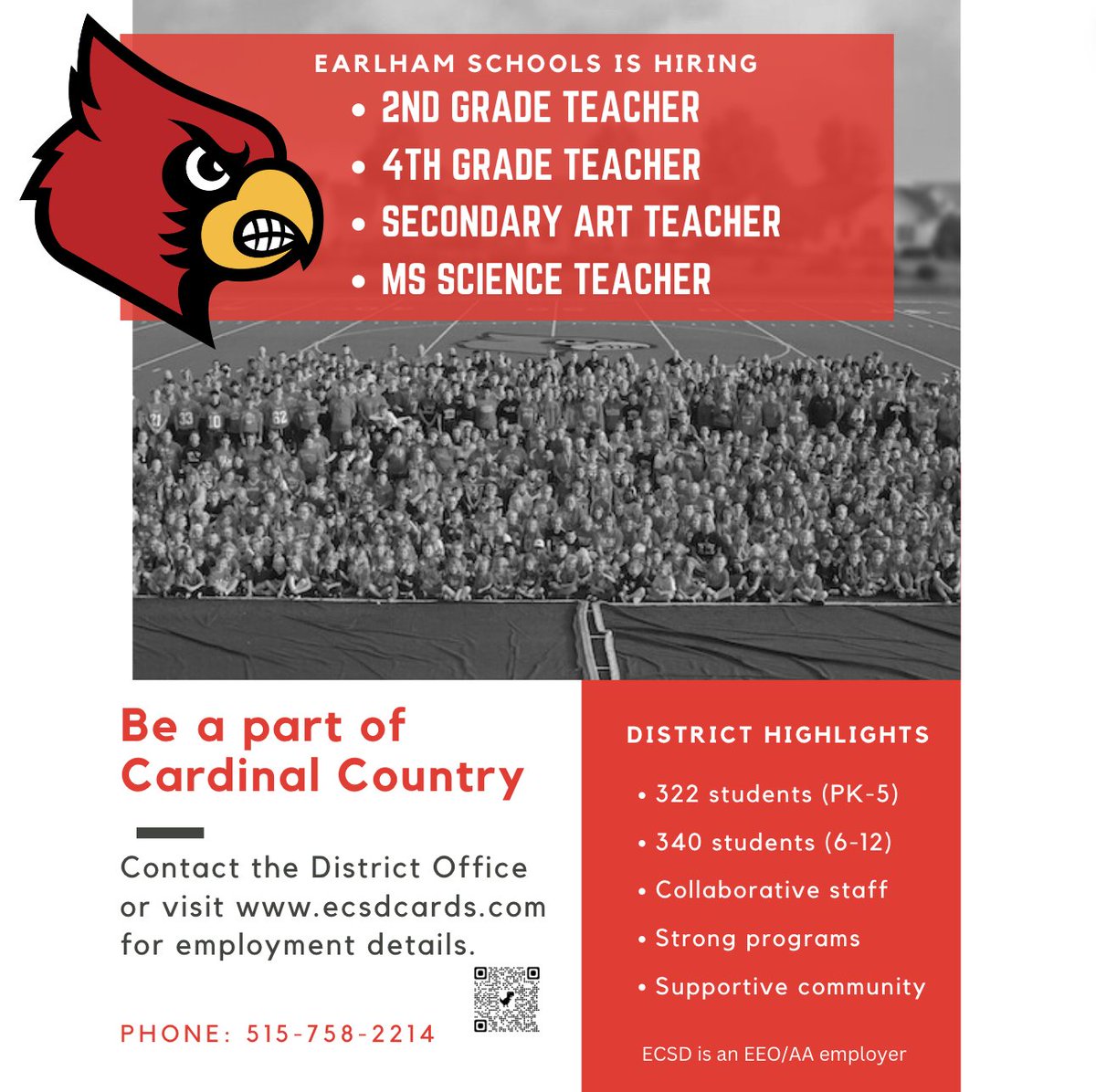 EARLHAM SCHOOLS IS HIRING

• 2ND GRADE TEACHER
• 4TH GRADE TEACHER
• SECONDARY ART TEACHER
• MS SCIENCE TEACHER

Be a part of Cardinal Country

Contact the District Office or visit www.ecsdcards.com for employment details.

PHONE: 515-758-2214

DISTRICT HIGHLIGHTS

• 322 students (PK-5)
• 340 students (6-12)
• Collaborative staff
• Strong programs
• Supportive community

ECSD is an EEO/AA employer